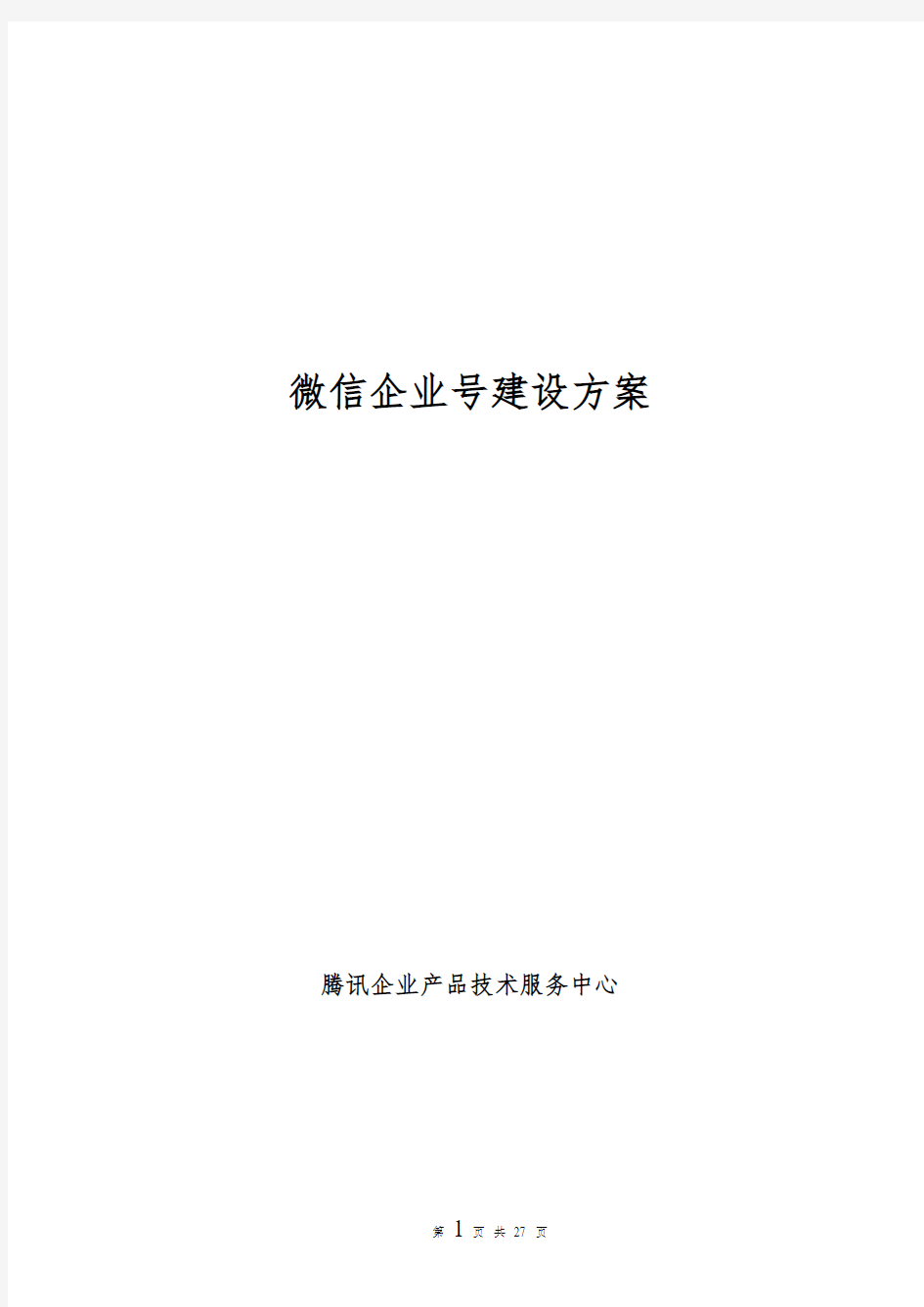 微信企业号建设方案

腾讯企业产品技术服务中心

第 1 页 共 27 页